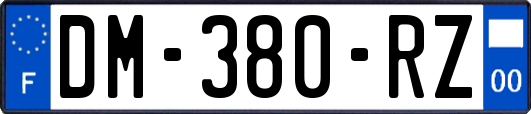 F
DM-380-RZ
00